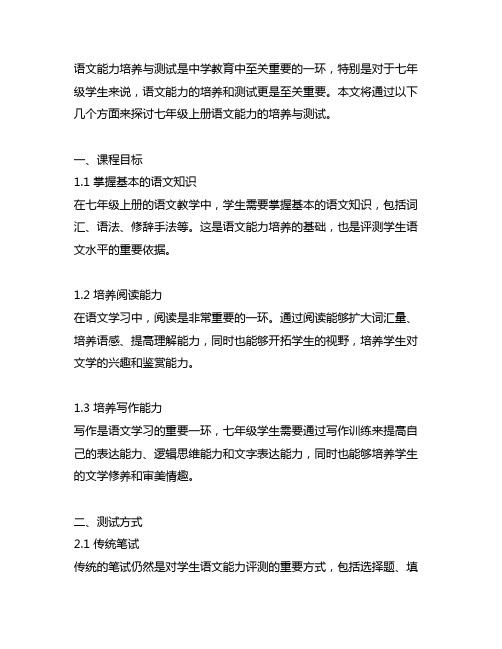 语文能力培养与测试是中学教育中至关重要的一环，特别是对于七年级学生来说，语文能力的培养和测试更是至关重要。本文将通过以下几个方面来探讨七年级上册语文能力的培养与测试。

一、课程目标
1.1 掌握基本的语文知识
在七年级上册的语文教学中，学生需要掌握基本的语文知识，包括词汇、语法、修辞手法等。这是语文能力培养的基础，也是评测学生语文水平的重要依据。

1.2 培养阅读能力
在语文学习中，阅读是非常重要的一环。通过阅读能够扩大词汇量、培养语感、提高理解能力，同时也能够开拓学生的视野，培养学生对文学的兴趣和鉴赏能力。

1.3 培养写作能力
写作是语文学习的重要一环，七年级学生需要通过写作训练来提高自己的表达能力、逻辑思维能力和文字表达能力，同时也能够培养学生的文学修养和审美情趣。

二、测试方式
2.1 传统笔试
传统的笔试仍然是对学生语文能力评测的重要方式，包括选择题、填